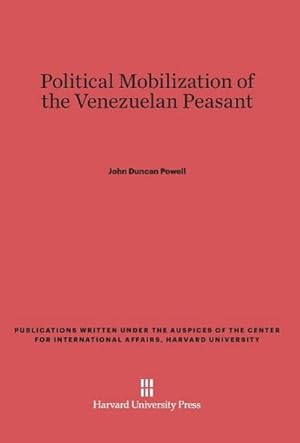 Political Mobilization of the Venezuelan Peasant

John Duncan Powell

PUBLICATIONS WRITTEN UNDER THE AUSPICES OF THE CENTER FOR INTERNATIONAL AFFAIRS, HARVARD UNIVERSITY

Harvard University Press